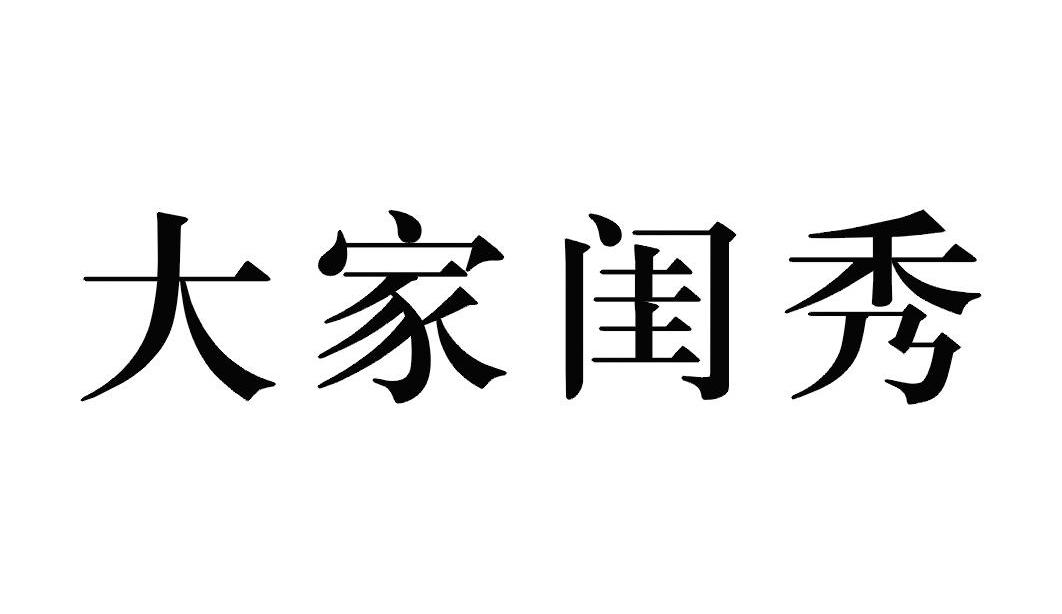 大家闺秀